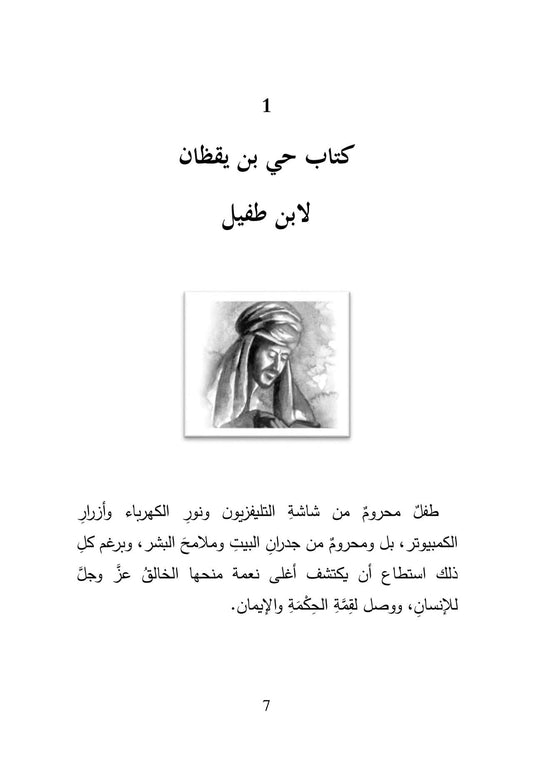 1

كتاب حي بن يقظان

لابن طفيل

طفلٌ محرومٌ من شاشةِ التليفزيون ونورِ الكهرباء وأزرارِ الكمبيوتر، بل ومحرومٌ من جدرانِ البيتِ وملامحَ البشر، وبرغم كلِ ذلك استطاع أن يكتشف أغلى نعمة منحها الخالقُ عزَّ وجلَّ للإنسانِ، ووصل لقِمَّةِ الحِكْمَةِ والإيمان.

7